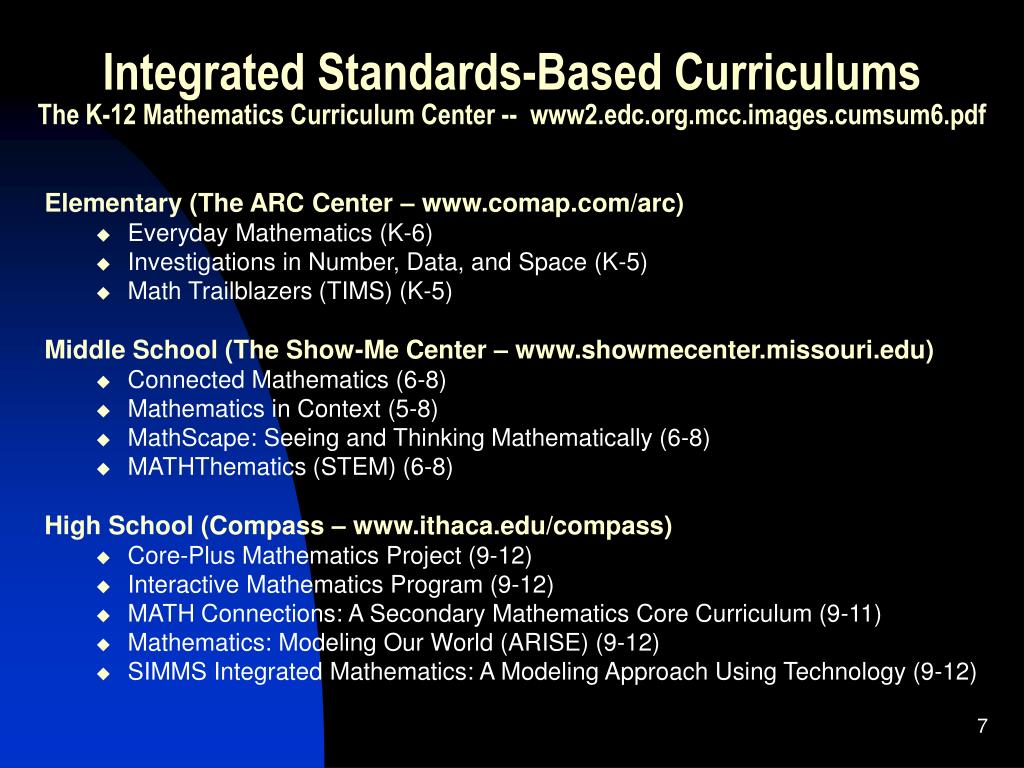 Integrated Standards-Based Curriculums
The K-12 Mathematics Curriculum Center -- www2.edc.org.mcc.images.cumsum6.pdf

Elementary (The ARC Center – www.comap.com/arc)
- Everyday Mathematics (K-6)
- Investigations in Number, Data, and Space (K-5)
- Math Trailblazers (TIMS) (K-5)

Middle School (The Show-Me Center – www.showmecenter.missouri.edu)
- Connected Mathematics (6-8)
- Mathematics in Context (5-8)
- MathScape: Seeing and Thinking Mathematically (6-8)
- MATHThematics (STEM) (6-8)

High School (Compass – www.ithaca.edu/compass)
- Core-Plus Mathematics Project (9-12)
- Interactive Mathematics Program (9-12)
- MATH Connections: A Secondary Mathematics Core Curriculum (9-11)
- Mathematics: Modeling Our World (ARISE) (9-12)
- SIMMS Integrated Mathematics: A Modeling Approach Using Technology (9-12)

7